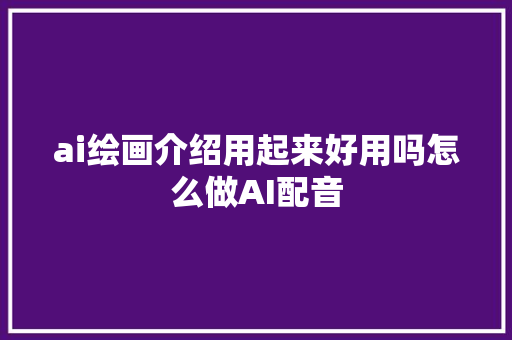 ai绘画介绍用起来好用吗怎么做AI配音